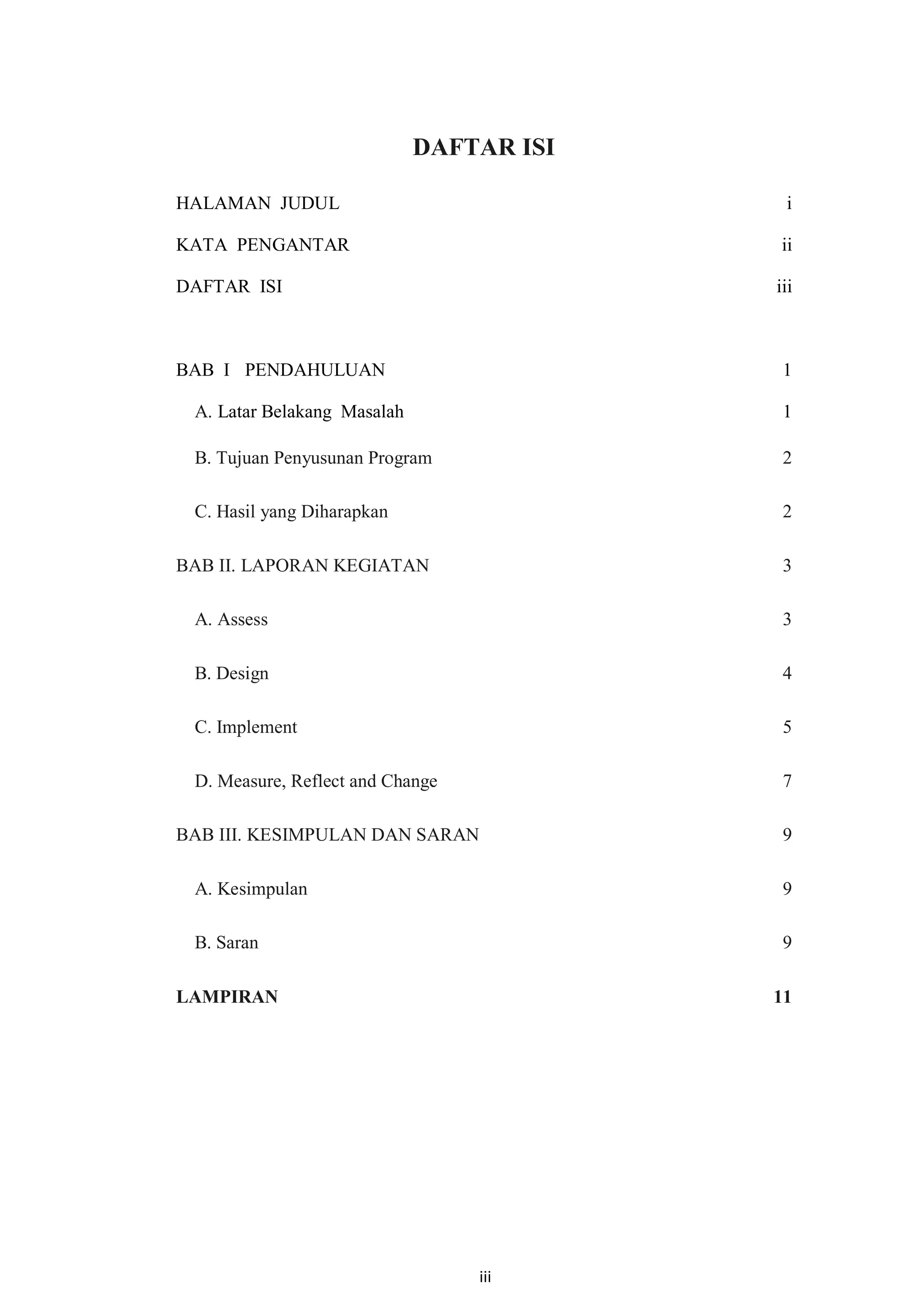 DAFTAR ISI

HALAMAN JUDUL i

KATA PENGANTAR ii

DAFTAR ISI iii

BAB I PENDAHULUAN 1

A. Latar Belakang Masalah 1

B. Tujuan Penyusunan Program 2

C. Hasil yang Diharapkan 2

BAB II. LAPORAN KEGIATAN 3

A. Assess 3

B. Design 4

C. Implement 5

D. Measure, Reflect and Change 7

BAB III. KESIMPULAN DAN SARAN 9

A. Kesimpulan 9

B. Saran 9

LAMPIRAN 11

iii